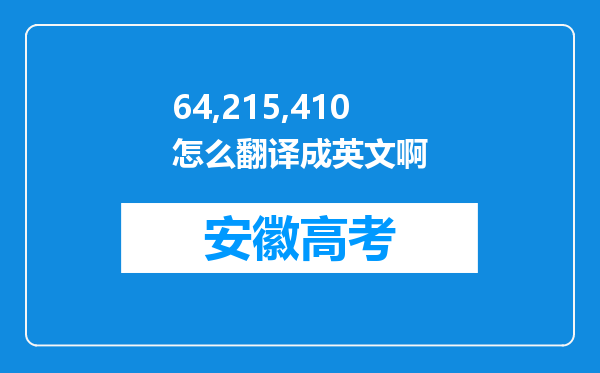 64,215,410
怎么翻译成英文啊

安徽高考